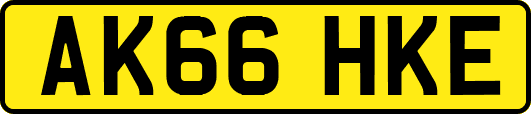 AK66 HKE